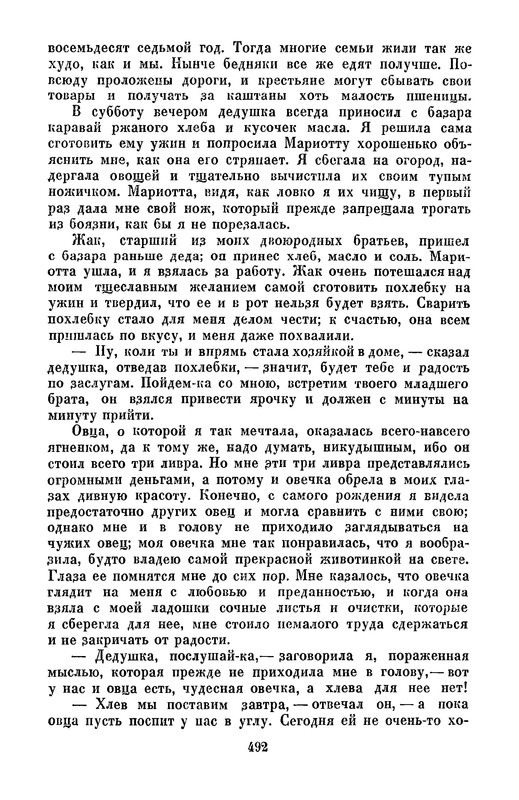 восемьдесят седьмой год. Тогда многие семьи жили так же худо, как и мы. Нынче бедняки все же едят получше. Повсюду проложены дороги, и крестьяне могут сбывать свои товары и получать за каштаны хоть малость пшеницы.

В субботу вечером дедушка всегда приносил с базара каравай ржаного хлеба и кусочек масла. Я решила сама сготовить ему ужин и попросила Мариотту хорошенько объяснить мне, как она его стряпает. Я сбегала на огород, надергала овощей и тщательно вычистила их своим тупым ножичком. Мариотта, видя, как ловко я их чищу, в первый раз дала мне свой нож, который прежде запрещала трогать из боязни, как бы я не порезалась.

Жак, старший из моих двоюродных братьев, пришел с базара раньше деда; он принес хлеб, масло и соль. Мариотта ушла, и я взялась за работу. Жак очень потешался над моим тщеславным желанием самой сготовить похлебку на ужин и твердил, что ее и в рот нельзя будет взять. Сварить похлебку стало для меня делом чести; к счастью, она всем пришлась по вкусу, и меня даже похвалили.

— Ну, коли ты и впрямь стала хозяйкой в доме, — сказал дедушка, отведав похлебки, — значит, будет тебе и радость по заслугам. Пойдем-ка со мною, встретим твоего младшего брата, он взялся привести ярочку и должен с минуты на минуту прийти.

Овца, о которой я так мечтала, оказалась всего-навсего ягненком, да к тому же, надо думать, никудышным, ибо он стоил всего три ливра. Но мне эти три ливра представлялись огромными деньгами, а потому и овечка обрела в моих глазах дивную красоту. Конечно, с самого рождения я видела предостаточно других овец и могла сравнить с ними свою; однако мне и в голову не приходило заглядываться на чужих овец; моя овечка мне так понравилась, что я вообразила, будто владею самой прекрасной животинкой на свете. Глаза ее помнятся мне до сих пор. Мне казалось, что овечка глядит на меня с любовью и преданностью, и когда она взяла с моей ладошки сочные листья и очистки, которые я сберегла для нее, мне стоило немалого труда сдержаться и не закричать от радости.

— Дедушка, послушай-ка,— заговорила я, пораженная мыслью, которая прежде не приходила мне в голову,— вот у нас и овца есть, чудесная овечка, а хлева для нее нет!

— Хлев мы поставим завтра, — отвечал он, — а пока овца пусть поспит у нас в углу. Сегодня ей не очень-то хо-

492